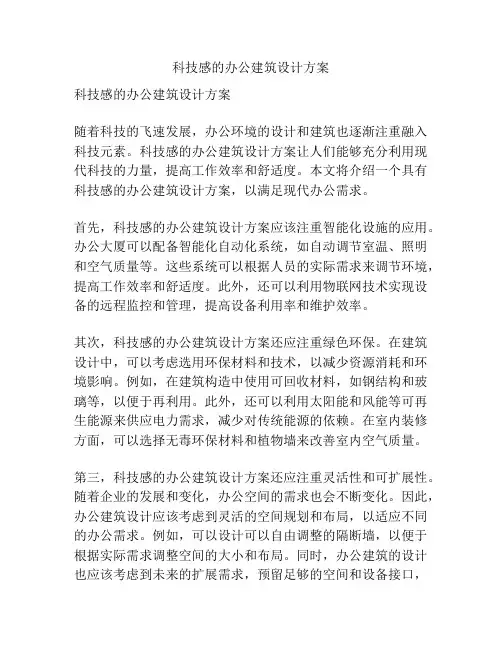 科技感的办公建筑设计方案

科技感的办公建筑设计方案

随着科技的飞速发展，办公环境的设计和建筑也逐渐注重融入科技元素。科技感的办公建筑设计方案让人们能够充分利用现代科技的力量，提高工作效率和舒适度。本文将介绍一个具有科技感的办公建筑设计方案，以满足现代办公需求。

首先，科技感的办公建筑设计方案应该注重智能化设施的应用。办公大厦可以配备智能化自动化系统，如自动调节室温、照明和空气质量等。这些系统可以根据人员的实际需求来调节环境，提高工作效率和舒适度。此外，还可以利用物联网技术实现设备的远程监控和管理，提高设备利用率和维护效率。

其次，科技感的办公建筑设计方案还应注重绿色环保。在建筑设计中，可以考虑选用环保材料和技术，以减少资源消耗和环境影响。例如，在建筑构造中使用可回收材料，如钢结构和玻璃等，以便于再利用。此外，还可以利用太阳能和风能等可再生能源来供应电力需求，减少对传统能源的依赖。在室内装修方面，可以选择无毒环保材料和植物墙来改善室内空气质量。

第三，科技感的办公建筑设计方案还应注重灵活性和可扩展性。随着企业的发展和变化，办公空间的需求也会不断变化。因此，办公建筑设计应该考虑到灵活的空间规划和布局，以适应不同的办公需求。例如，可以设计可以自由调整的隔断墙，以便于根据实际需求调整空间的大小和布局。同时，办公建筑的设计也应该考虑到未来的扩展需求，预留足够的空间和设备接口，